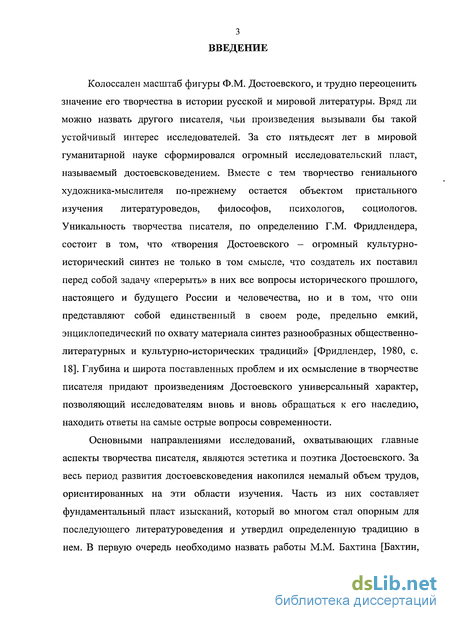 3

ВВЕДЕНИЕ

Колоссален масштаб фигуры Ф.М. Достоевского, и трудно переоценить значение его творчества в истории русской и мировой литературы. Вряд ли можно назвать другого писателя, чьи произведения вызывали бы такой устойчивый интерес исследователей. За сто пятьдесят лет в мировой гуманитарной науке сформировался огромный исследовательский пласт, называемый достоевсковедением. Вместе с тем творчество гениального художника-мыслителя по-прежнему остается объектом пристального изучения литературоведов, философов, психологов, социологов. Уникальность творчества писателя, по определению Г.М. Фридлендера, состоит в том, что «творения Достоевского – огромный культурно-исторический синтез не только в том смысле, что создатель их поставил перед собой задачу «перерыть» в них все вопросы исторического прошлого, настоящего и будущего России и человечества, но и в том, что они представляют собой единственный в своем роде, предельно емкий, энциклопедический по охвату материала синтез разнообразных общественно-литературных и культурно-исторических традиций» [Фридлендер, 1980, с. 18]. Глубина и широта поставленных проблем и их осмысление в творчестве писателя придают произведениям Достоевского универсальный характер, позволяющий исследователям вновь и вновь обращаться к его наследию, находить ответы на самые острые вопросы современности.

Основными направлениями исследований, охватывающих главные аспекты творчества писателя, являются эстетика и поэтика Достоевского. За весь период развития достоевсковедения накопился немалый объем трудов, ориентированных на эти области изучения. Часть из них составляет фундаментальный пласт изысканий, который во многом стал опорным для последующего литературоведения и утвердил определенную традицию в нем. В первую очередь необходимо назвать работы М.М. Бахтина [Бахтин,

dsLib.net
библиотека диссертаций